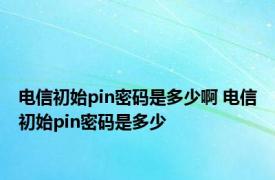 电信初始pin密码是多少啊 电信初始pin密码是多少